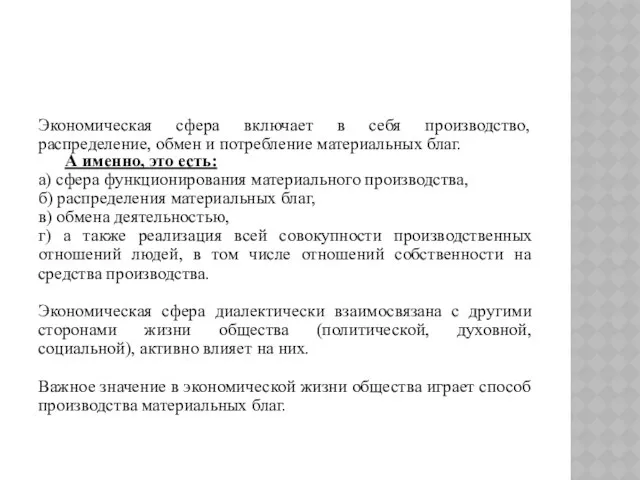 Экономическая сфера включает в себя производство, распределение, обмен и потребление материальных благ.

А именно, это есть:

а) сфера функционирования материального производства,
б) распределения материальных благ,
в) обмена деятельностью,
г) а также реализация всей совокупности производственных отношений людей, в том числе отношений собственности на средства производства.

Экономическая сфера диалектически взаимосвязана с другими сторонами жизни общества (политической, духовной, социальной), активно влияет на них.

Важное значение в экономической жизни общества играет способ производства материальных благ.